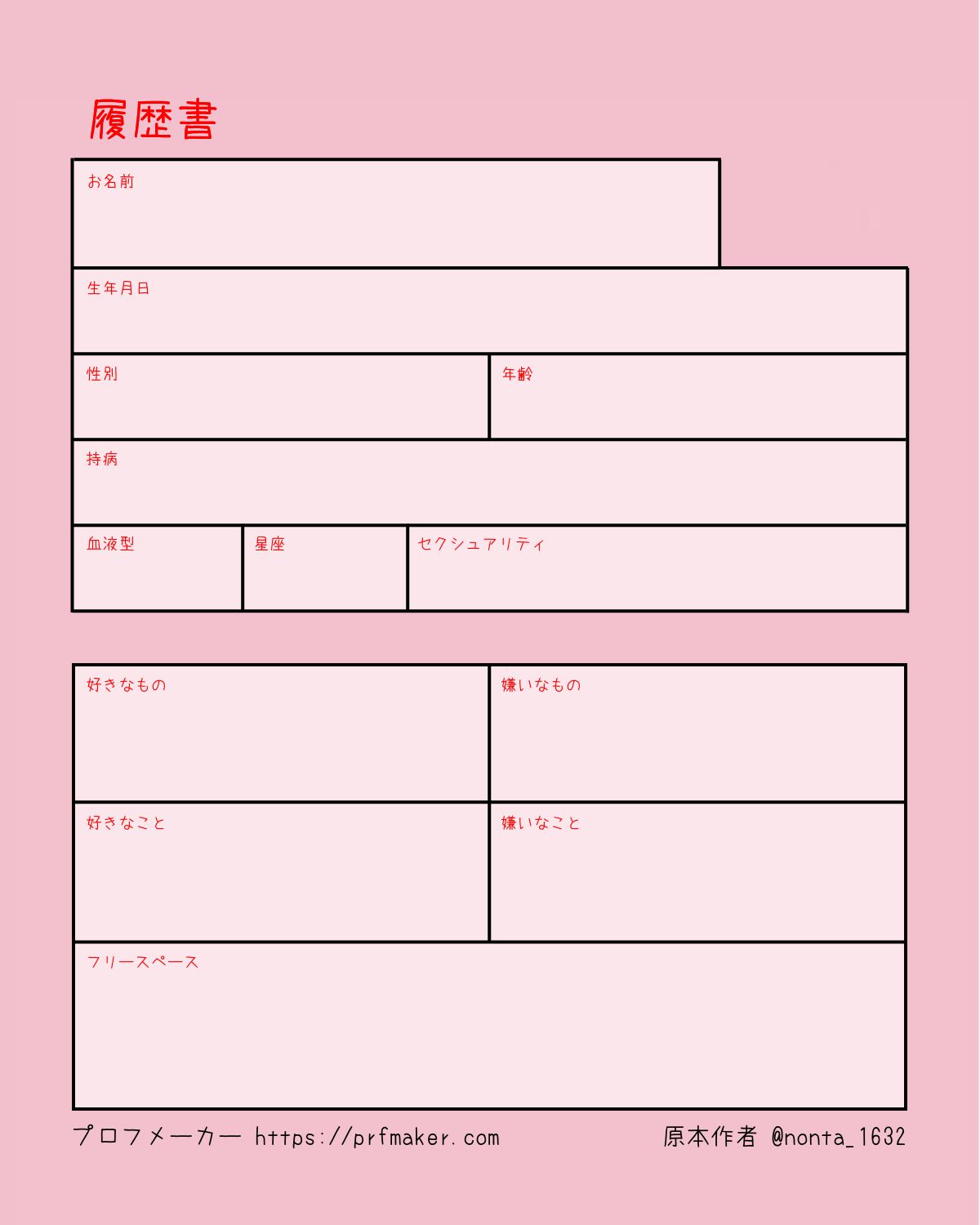 履歴書

お名前

生年月日

性別

年齢

持病

血液型

星座

セクシュアリティ

好きなもの

嫌いなもの

好きなこと

嫌いなこと

フリースペース

プロフメーカー https://prfmaker.com

原本作者 @nonta_1632